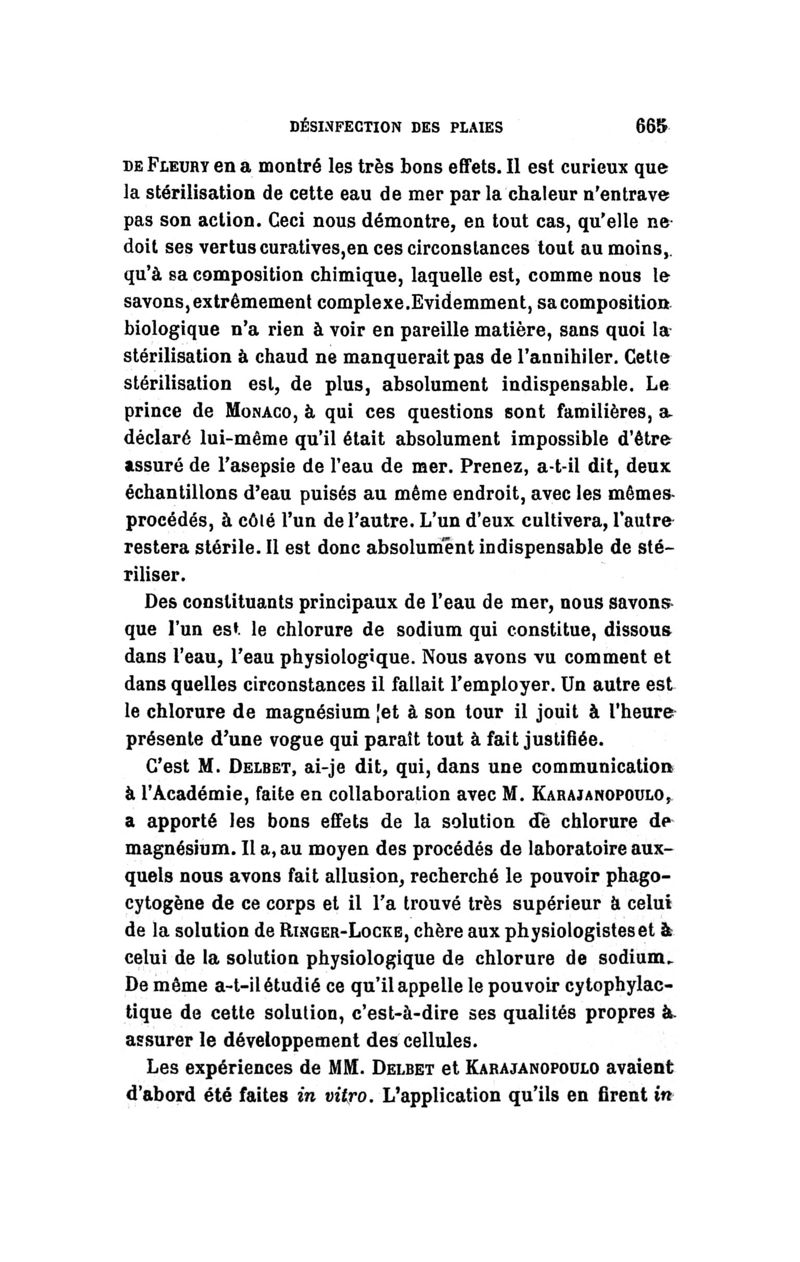 DÉSINFECTION DES PLAIES 665

DE FLEURY en a montré les très bons effets. Il est curieux que la stérilisation de cette eau de mer par la chaleur n'entrave pas son action. Ceci nous démontre, en tout cas, qu'elle ne doit ses vertus curatives, en ces circonstances tout au moins, qu'à sa composition chimique, laquelle est, comme nous le savons, extrêmement complexe. Evidemment, sa composition biologique n'a rien à voir en pareille matière, sans quoi la stérilisation à chaud ne manquerait pas de l'annihiler. Cette stérilisation est, de plus, absolument indispensable. Le prince de MONACO, à qui ces questions sont familières, a déclaré lui-même qu'il était absolument impossible d'être assuré de l'asepsie de l'eau de mer. Prenez, a-t-il dit, deux échantillons d'eau puisés au même endroit, avec les mêmes procédés, à côté l'un de l'autre. L'un d'eux cultivera, l'autre restera stérile. Il est donc absolument indispensable de stériliser.

Des constituants principaux de l'eau de mer, nous savons que l'un est le chlorure de sodium qui constitue, dissous dans l'eau, l'eau physiologique. Nous avons vu comment et dans quelles circonstances il fallait l'employer. Un autre est le chlorure de magnésium et à son tour il jouit à l'heure présente d'une vogue qui paraît tout à fait justifiée.

C'est M. DELBET, ai-je dit, qui, dans une communication à l'Académie, faite en collaboration avec M. KARAJANOPOULO, a apporté les bons effets de la solution de chlorure de magnésium. Il a, au moyen des procédés de laboratoire auxquels nous avons fait allusion, recherché le pouvoir phagocytogène de ce corps et il l'a trouvé très supérieur à celui de la solution de RINGER-LOCKE, chère aux physiologistes et à celui de la solution physiologique de chlorure de sodium. De même a-t-il étudié ce qu'il appelle le pouvoir cytophylactique de cette solution, c'est-à-dire ses qualités propres à assurer le développement des cellules.

Les expériences de MM. DELBET et KARAJANOPOULO avaient d'abord été faites in vitro. L'application qu'ils en firent in